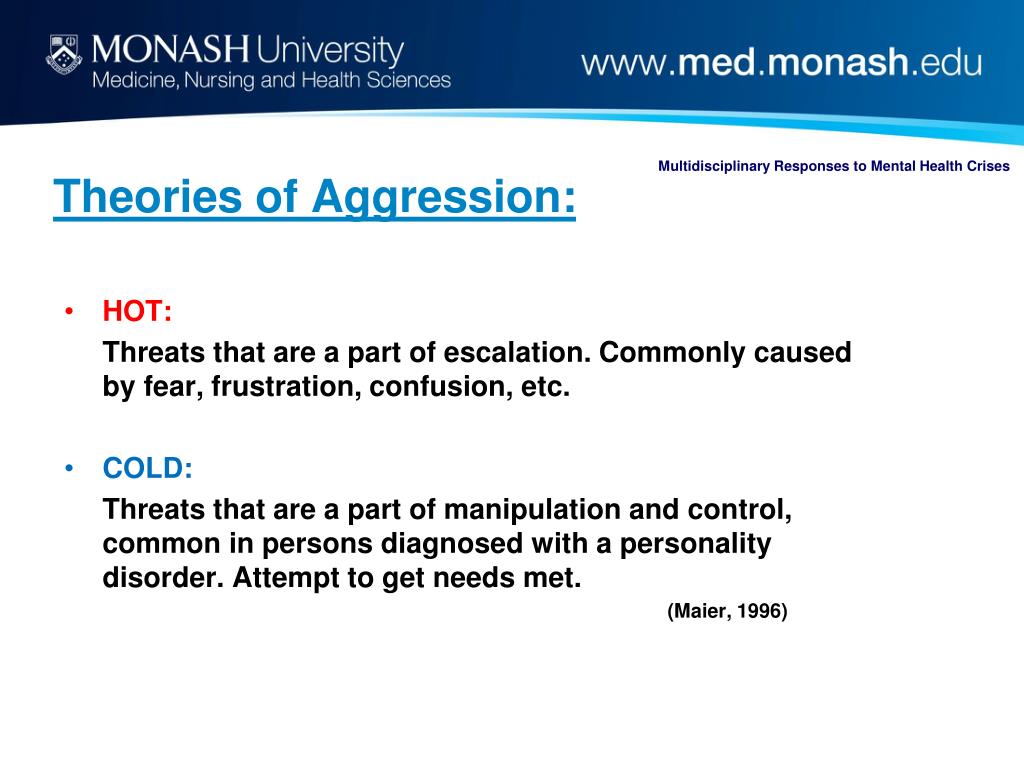 MONASH University
Medicine, Nursing and Health Sciences

www.med.monash.edu

Multidisciplinary Responses to Mental Health Crises

Theories of Aggression:

• HOT:

Threats that are a part of escalation. Commonly caused by fear, frustration, confusion, etc.

• COLD:

Threats that are a part of manipulation and control, common in persons diagnosed with a personality disorder. Attempt to get needs met.

(Maier, 1996)